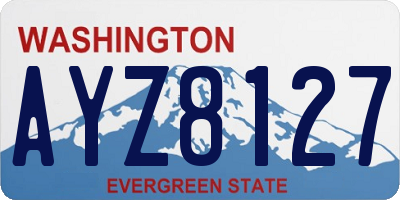 WASHINGTON

AYZ8127

EVERGREEN STATE